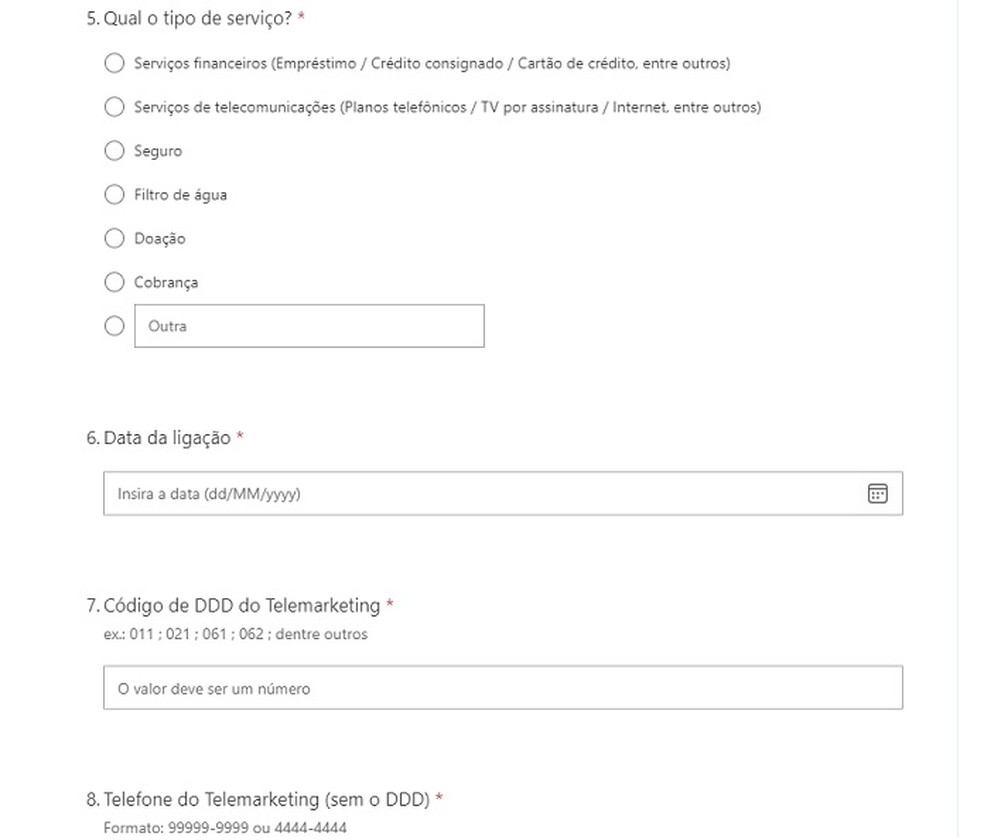 5. Qual o tipo de serviço? *

Serviços financeiros (Empréstimo / Crédito consignado / Cartão de crédito, entre outros)

Serviços de telecomunicações (Planos telefônicos / TV por assinatura / Internet, entre outros)

Seguro

Filtro de água

Doação

Cobrança

Outra

6. Data da ligação *

Insira a data (dd/MM/yyyy)

7. Código de DDD do Telemarketing *
ex.: 011 ; 021 ; 061 ; 062 ; dentre outros

O valor deve ser um número

8. Telefone do Telemarketing (sem o DDD) *
Formato: 99999-9999 ou 4444-4444